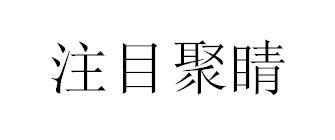 注目聚睛